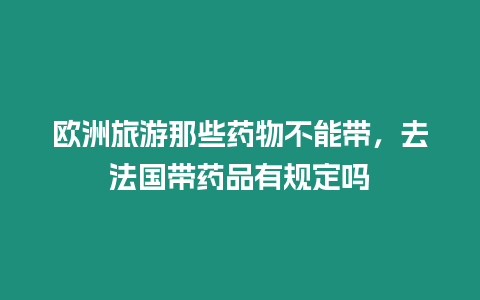 欧洲旅游那些药物不能带，去法国带药品有规定吗